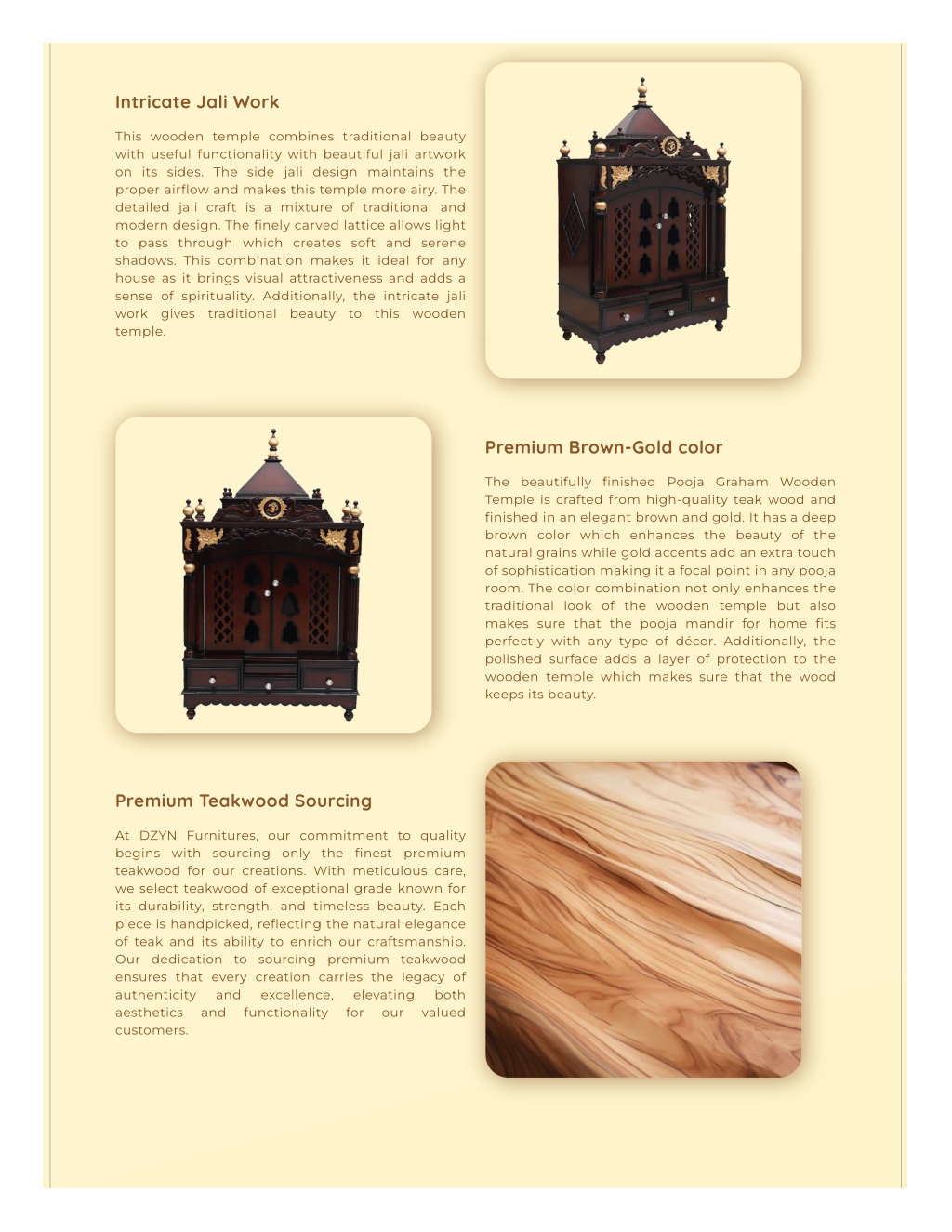 Intricate Jali Work

This wooden temple combines traditional beauty with useful functionality with beautiful jali artwork on its sides. The side jali design maintains the proper airflow and makes this temple more airy. The detailed jali craft is a mixture of traditional and modern design. The finely carved lattice allows light to pass through which creates soft and serene shadows. This combination makes it ideal for any house as it brings visual attractiveness and adds a sense of spirituality. Additionally, the intricate jali work gives traditional beauty to this wooden temple.

Premium Brown-Gold color

The beautifully finished Pooja Graham Wooden Temple is crafted from high-quality teak wood and finished in an elegant brown and gold. It has a deep brown color which enhances the beauty of the natural grains while gold accents add an extra touch of sophistication making it a focal point in any pooja room. The color combination not only enhances the traditional look of the wooden temple but also makes sure that the pooja mandir for home fits perfectly with any type of décor. Additionally, the polished surface adds a layer of protection to the wooden temple which makes sure that the wood keeps its beauty.

Premium Teakwood Sourcing

At DZYN Furnitures, our commitment to quality begins with sourcing only the finest premium teakwood for our creations. With meticulous care, we select teakwood of exceptional grade known for its durability, strength, and timeless beauty. Each piece is handpicked, reflecting the natural elegance of teak and its ability to enrich our craftsmanship. Our dedication to sourcing premium teakwood ensures that every creation carries the legacy of authenticity and excellence, elevating both aesthetics and functionality for our valued customers.